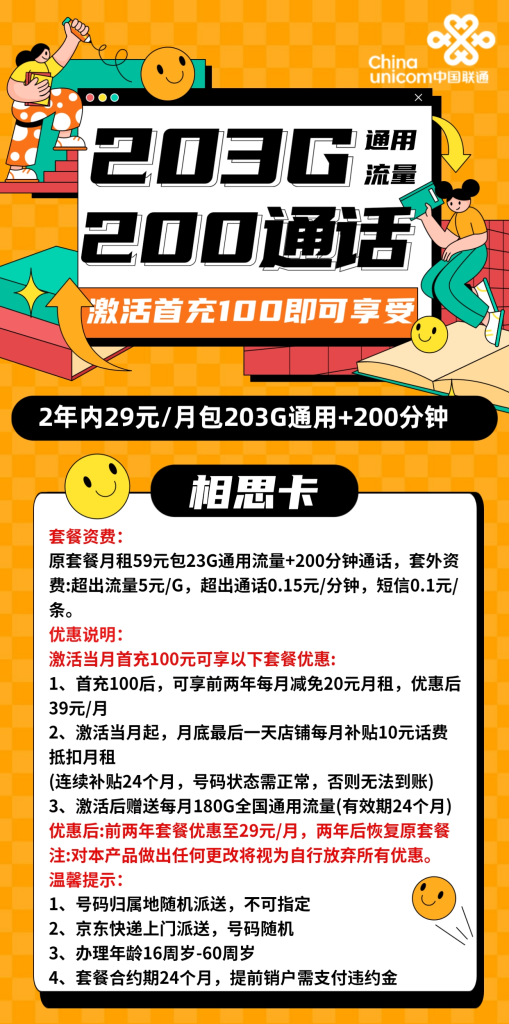 China unicom中国联通

203G 通用流量

200通话

激活首充100即可享受

2年内29元/月包203G通用+200分钟

相思卡

套餐资费:
原套餐月租59元包23G通用流量+200分钟通话，套外资费:超出流量5元/G，超出通话0.15元/分钟，短信0.1元/条。
优惠说明:
激活当月首充100元可享以下套餐优惠:
1、首充100后，可享前两年每月减免20元月租，优惠后39元/月
2、激活当月起，月底最后一天店铺每月补贴10元话费抵扣月租
(连续补贴24个月，号码状态需正常，否则无法到账)
3、激活后赠送每月180G全国通用流量(有效期24个月)
优惠后:前两年套餐优惠至29元/月，两年后恢复原套餐
注:对本产品做出任何更改将视为自行放弃所有优惠。
温馨提示:
1、号码归属地随机派送，不可指定
2、京东快递上门派送，号码随机
3、办理年龄16周岁-60周岁
4、套餐合约期24个月，提前销户需支付违约金